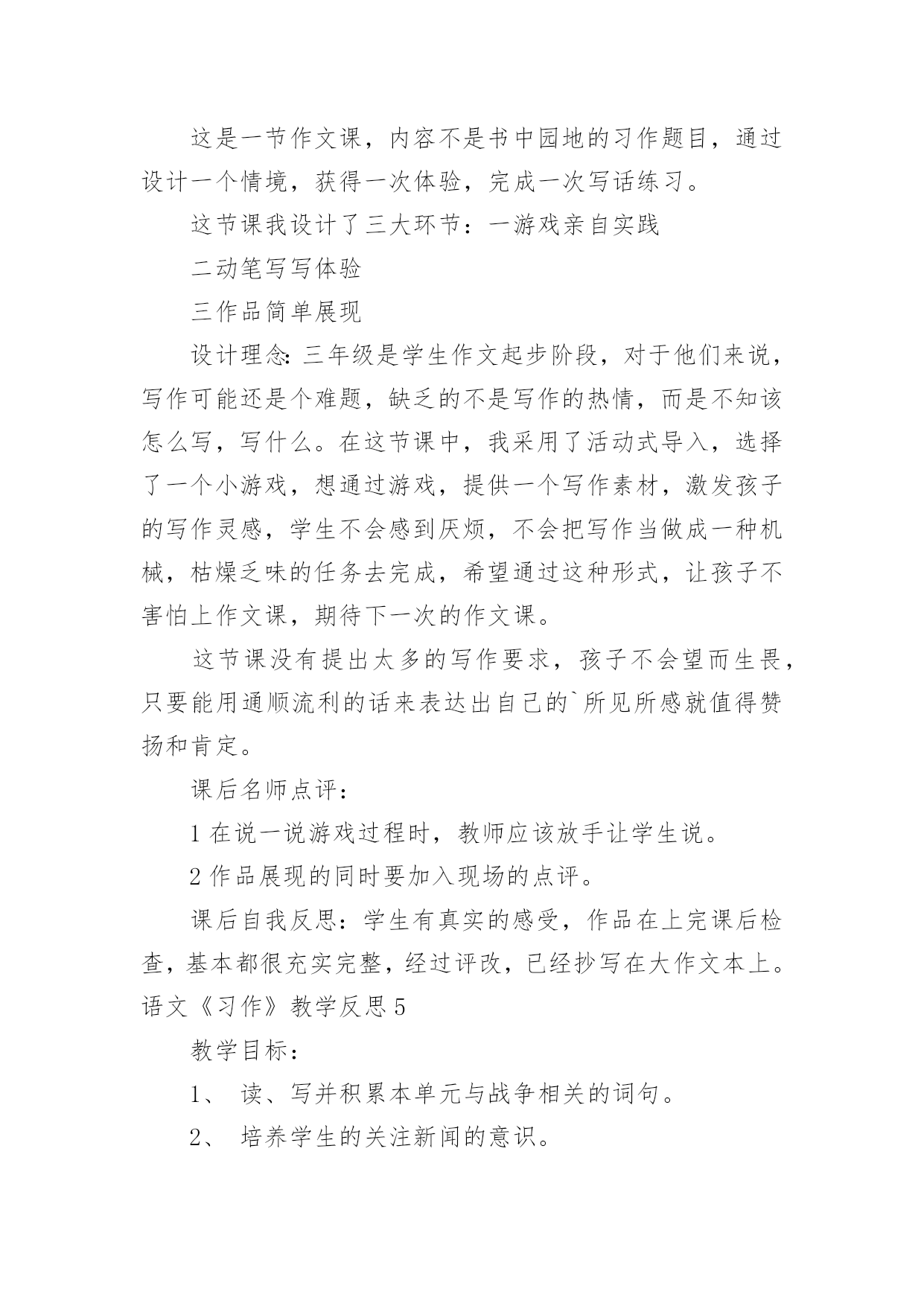 这是一节作文课，内容不是书中园地的习作题目，通过设计一个情境，获得一次体验，完成一次写话练习。

这节课我设计了三大环节：一游戏亲自实践

二动笔写写体验

三作品简单展现

设计理念：三年级是学生作文起步阶段，对于他们来说，写作可能还是个难题，缺乏的不是写作的热情，而是不知该怎么写，写什么。在这节课中，我采用了活动式导入，选择了一个小游戏，想通过游戏，提供一个写作素材，激发孩子的写作灵感，学生不会感到厌烦，不会把写作当做成一种机械，枯燥乏味的任务去完成，希望通过这种形式，让孩子不害怕上作文课，期待下一次的作文课。

这节课没有提出太多的写作要求，孩子不会望而生畏，只要能用通顺流利的话来表达出自己的`所见所感就值得赞扬和肯定。

课后名师点评：

1 在说一说游戏过程时，教师应该放手让学生说。

2 作品展现的同时要加入现场的点评。

课后自我反思：学生有真实的感受，作品在上完课后检查，基本都很充实完整，经过评改，已经抄写在大作文本上。

语文《习作》教学反思 5

教学目标：

1、 读、写并积累本单元与战争相关的词句。

2、 培养学生的关注新闻的意识。